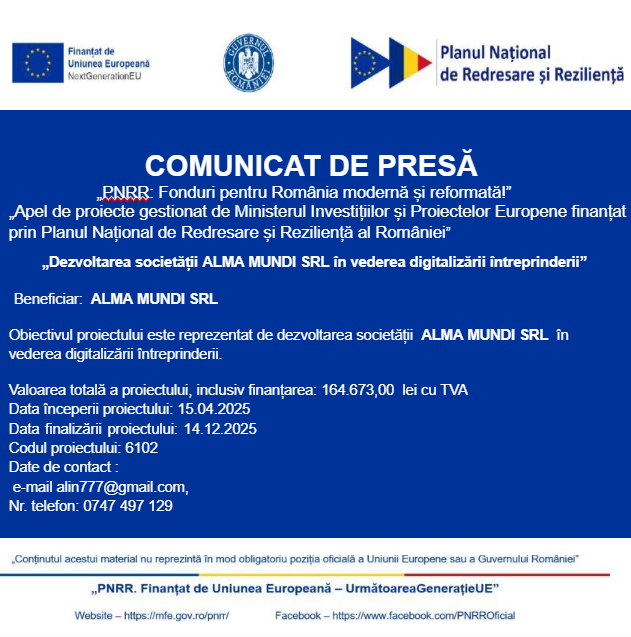 Finanțat de
Uniunea Europeană
NextGenerationEU

GUVERNUL ROMÂNIEI

Planul Național
de Redresare și Reziliență

COMUNICAT DE PRESĂ

„PNRR: Fonduri pentru România modernă și reformată!”

„Apel de proiecte gestionat de Ministerul Investițiilor și Proiectelor Europene finanțat prin Planul Național de Redresare și Reziliență al României”

„Dezvoltarea societății ALMA MUNDI SRL în vederea digitalizării întreprinderii”

Beneficiar: ALMA MUNDI SRL

Obiectivul proiectului este reprezentat de dezvoltarea societății ALMA MUNDI SRL în vederea digitalizării întreprinderii.

Valoarea totală a proiectului, inclusiv finanțarea: 164.673,00 lei cu TVA
Data începerii proiectului: 15.04.2025
Data finalizării proiectului: 14.12.2025
Codul proiectului: 6102
Date de contact :
e-mail alin777@gmail.com,
Nr. telefon: 0747 497 129

„Conținutul acestui material nu reprezintă în mod obligatoriu poziția oficială a Uniunii Europene sau a Guvernului României”

„PNRR. Finanțat de Uniunea Europeană – UrmătoareaGenerațieUE”

Website – https://mfe.gov.ro/pnrr/ Facebook – https://www.facebook.com/PNRROficial